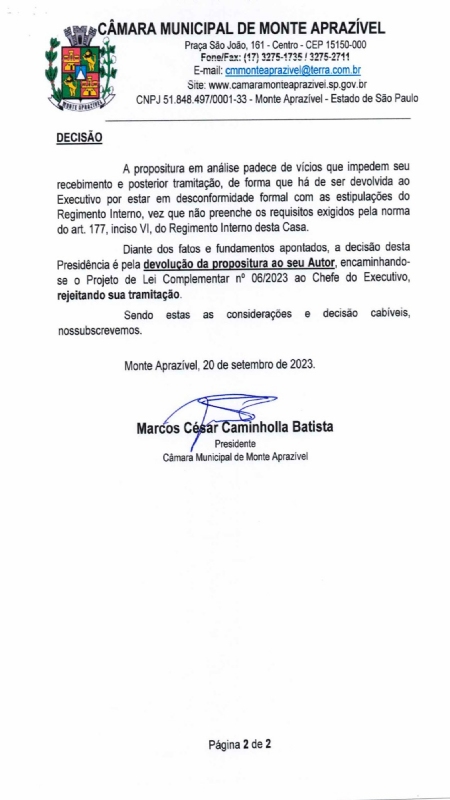 CÂMARA MUNICIPAL DE MONTE APRAZÍVEL
Praça São João, 161 - Centro - CEP 15150-000
Fone/Fax: (17) 3275-1735 / 3275-2711
E-mail: cmmonteaprazivel@terra.com.br
Site: www.camaramonteaprazivel.sp.gov.br
CNPJ 51.848.497/0001-33 - Monte Aprazível - Estado de São Paulo

MONTE APRAZÍVEL

DECISÃO

A propositura em análise padece de vícios que impedem seu recebimento e posterior tramitação, de forma que há de ser devolvida ao Executivo por estar em desconformidade formal com as estipulações do Regimento Interno, vez que não preenche os requisitos exigidos pela norma do art. 177, inciso VI, do Regimento Interno desta Casa.

Diante dos fatos e fundamentos apontados, a decisão desta Presidência é pela devolução da propositura ao seu Autor, encaminhando-se o Projeto de Lei Complementar nº 06/2023 ao Chefe do Executivo, rejeitando sua tramitação.

Sendo estas as considerações e decisão cabíveis, nossubscrevemos.

Monte Aprazível, 20 de setembro de 2023.

Marcos César Caminholla Batista
Presidente
Câmara Municipal de Monte Aprazível

Página 2 de 2